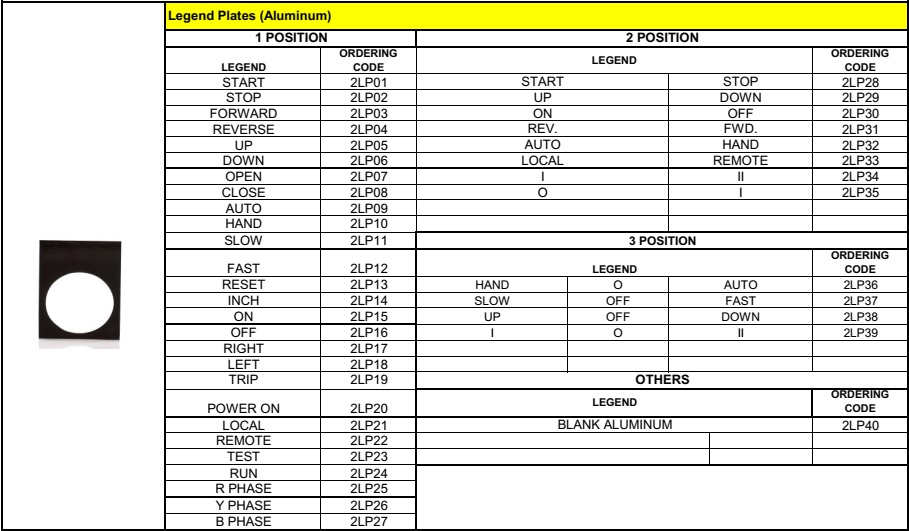 Legend Plates (Aluminum)

1 POSITION

| LEGEND | ORDERING CODE |
|---|---|
| START | 2LP01 |
| STOP | 2LP02 |
| FORWARD | 2LP03 |
| REVERSE | 2LP04 |
| UP | 2LP05 |
| DOWN | 2LP06 |
| OPEN | 2LP07 |
| CLOSE | 2LP08 |
| AUTO | 2LP09 |
| HAND | 2LP10 |
| SLOW | 2LP11 |
| FAST | 2LP12 |
| RESET | 2LP13 |
| INCH | 2LP14 |
| ON | 2LP15 |
| OFF | 2LP16 |
| RIGHT | 2LP17 |
| LEFT | 2LP18 |
| TRIP | 2LP19 |
| POWER ON | 2LP20 |
| LOCAL | 2LP21 |
| REMOTE | 2LP22 |
| TEST | 2LP23 |
| RUN | 2LP24 |
| R PHASE | 2LP25 |
| Y PHASE | 2LP26 |
| B PHASE | 2LP27 |

2 POSITION

| LEGEND | | ORDERING CODE |
|---|---|---|
| START | STOP | 2LP28 |
| UP | DOWN | 2LP29 |
| ON | OFF | 2LP30 |
| REV. | FWD. | 2LP31 |
| AUTO | HAND | 2LP32 |
| LOCAL | REMOTE | 2LP33 |
| I | II | 2LP34 |
| O | I | 2LP35 |

3 POSITION

| LEGEND | | | ORDERING CODE |
|---|---|---|---|
| HAND | O | AUTO | 2LP36 |
| SLOW | OFF | FAST | 2LP37 |
| UP | OFF | DOWN | 2LP38 |
| I | O | II | 2LP39 |

OTHERS

| LEGEND | ORDERING CODE |
|---|---|
| BLANK ALUMINUM | 2LP40 |